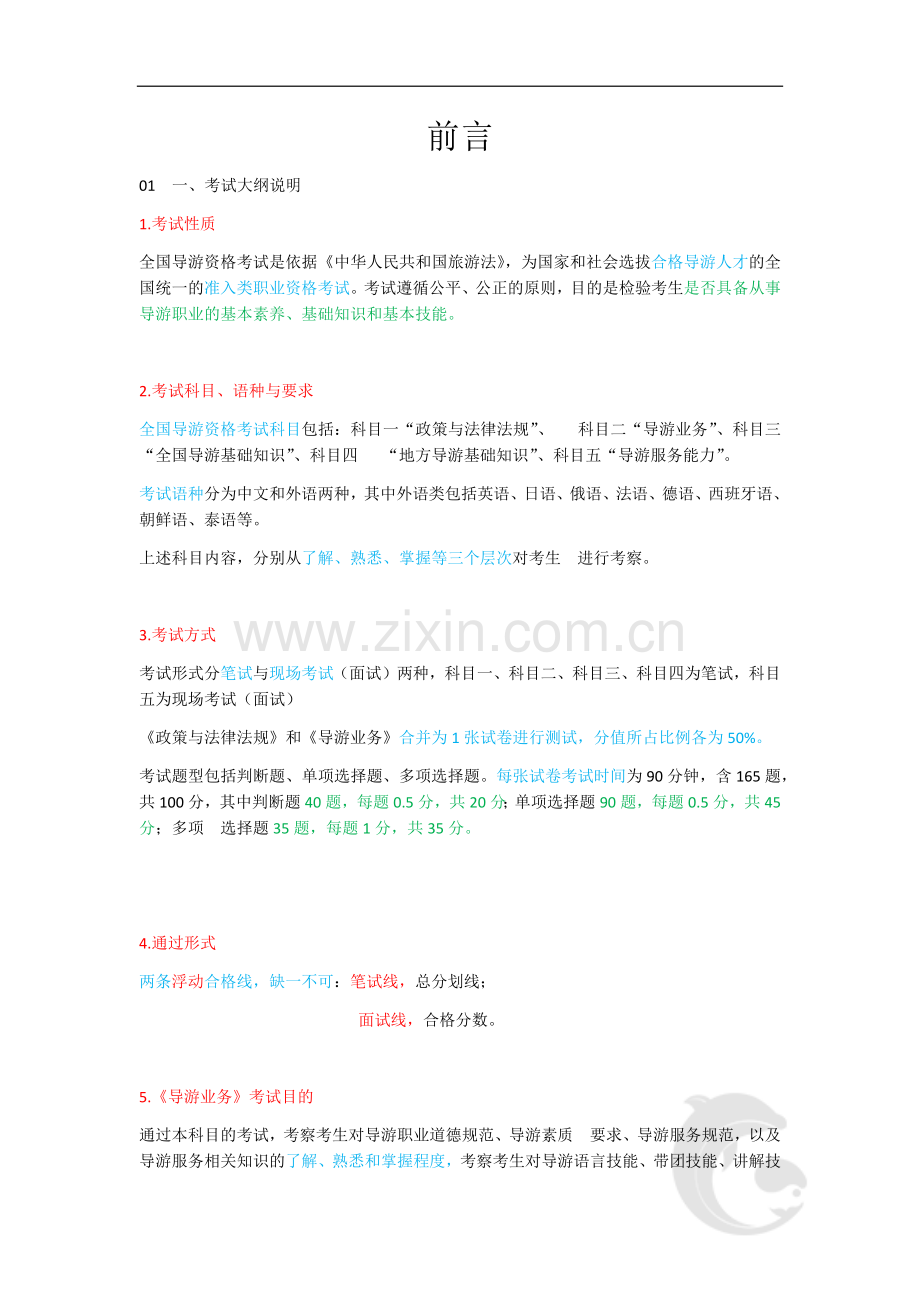 前言

01　一、考试大纲说明

1.考试性质

全国导游资格考试是依据《中华人民共和国旅游法》，为国家和社会选拔合格导游人才的全国统一的准入类职业资格考试。考试遵循公平、公正的原则，目的是检验考生是否具备从事导游职业的基本素养、基础知识和基本技能。

2.考试科目、语种与要求

全国导游资格考试科目包括：科目一“政策与法律法规”、　科目二“导游业务”、科目三“全国导游基础知识”、科目四　“地方导游基础知识”、科目五“导游服务能力”。

考试语种分为中文和外语两种，其中外语类包括英语、日语、俄语、法语、德语、西班牙语、朝鲜语、泰语等。

上述科目内容，分别从了解、熟悉、掌握等三个层次对考生　进行考察。

3.考试方式

www.zixin.com.cn

考试形式分笔试与现场考试（面试）两种，科目一、科目二、科目三、科目四为笔试，科目五为现场考试（面试）

《政策与法律法规》和《导游业务》合并为 1 张试卷进行测试，分值所占比例各为 50%。

考试题型包括判断题、单项选择题、多项选择题。每张试卷考试时间为 90 分钟，含 165 题，共 100 分，其中判断题 40 题，每题 0.5 分，共 20 分；单项选择题 90 题，每题 0.5 分，共 45 分；多项　选择题 35 题，每题 1 分，共 35 分。

4.通过形式

两条浮动合格线，缺一不可：笔试线，总分划线；

面试线，合格分数。

5.《导游业务》考试目的

通过本科目的考试，考察考生对导游职业道德规范、导游素质　要求、导游服务规范，以及导游服务相关知识的了解、熟悉和掌握程度，考察考生对导游语言技能、带团技能、讲解技